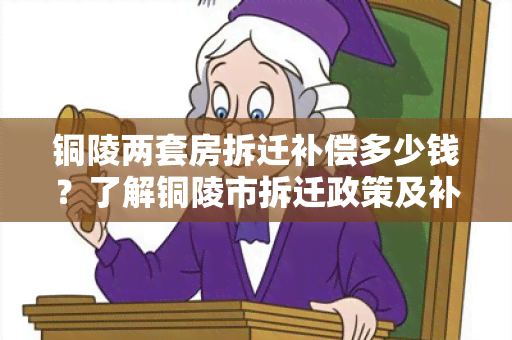 铜陵两套房拆迁补偿多少钱？了解铜陵市拆迁政策及补